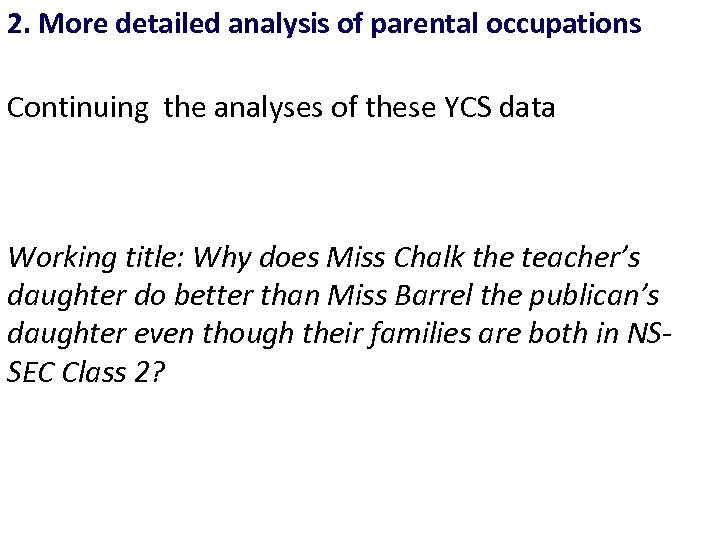 2. More detailed analysis of parental occupations

Continuing  the analyses of these YCS data

Working title: Why does Miss Chalk the teacher's daughter do better than Miss Barrel the publican's daughter even though their families are both in NS-SEC Class 2?